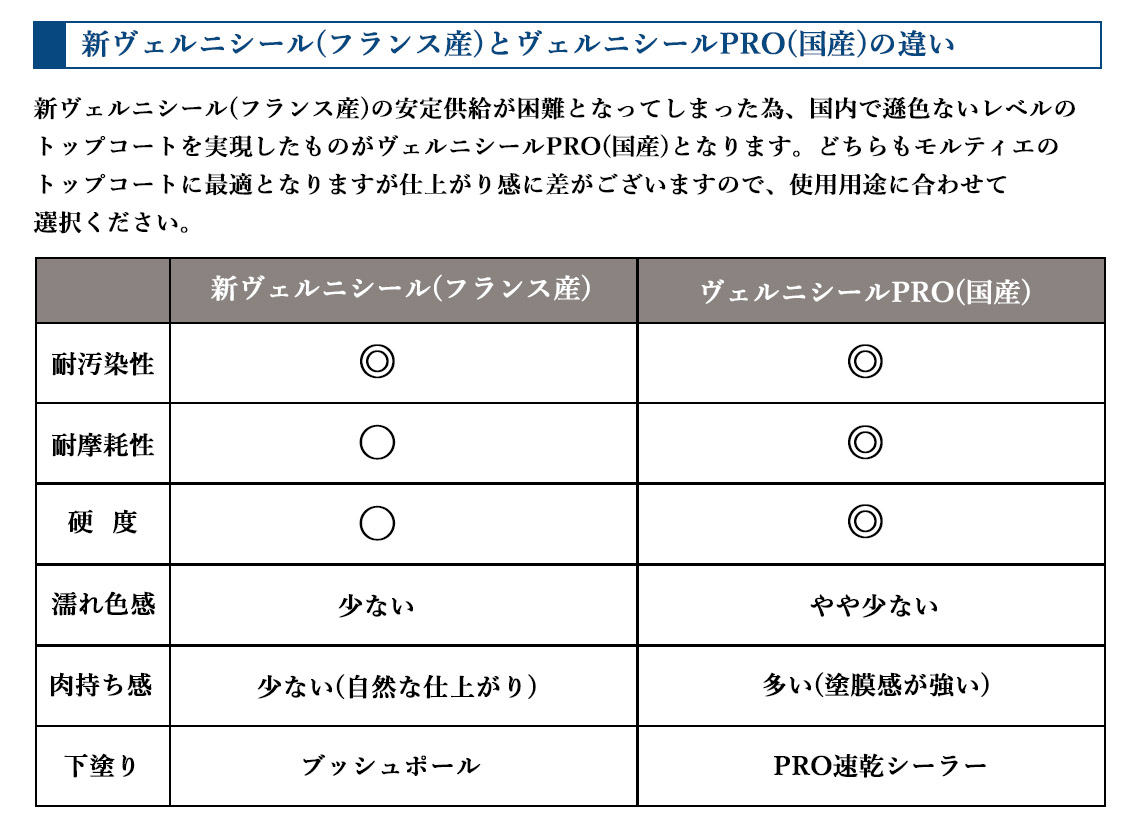 新ヴェルニシール(フランス産)とヴェルニシールPRO(国産)の違い

新ヴェルニシール(フランス産)の安定供給が困難となってしまった為、国内で遜色ないレベルのトップコートを実現したものがヴェルニシールPRO(国産)となります。どちらもモルティエのトップコートに最適となりますが仕上がり感に差がございますので、使用用途に合わせて選択ください。

| | 新ヴェルニシール(フランス産) | ヴェルニシールPRO(国産) |
|---|---|---|
| 耐汚染性 | ◎ | ◎ |
| 耐摩耗性 | ○ | ◎ |
| 硬　度 | ○ | ◎ |
| 濡れ色感 | 少ない | やや少ない |
| 肉持ち感 | 少ない(自然な仕上がり) | 多い(塗膜感が強い) |
| 下塗り | ブッシュポール | PRO速乾シーラー |